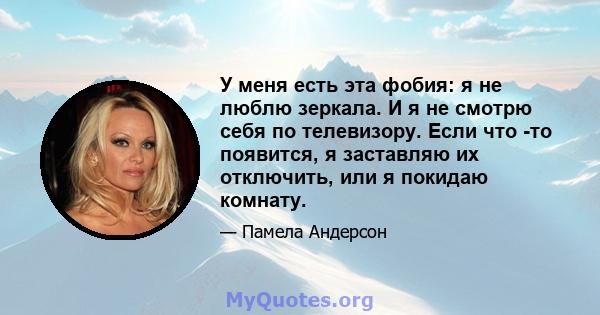 У меня есть эта фобия: я не люблю зеркала. И я не смотрю себя по телевизору. Если что -то появится, я заставляю их отключить, или я покидаю комнату.

— Памела Андерсон

MyQuotes.org